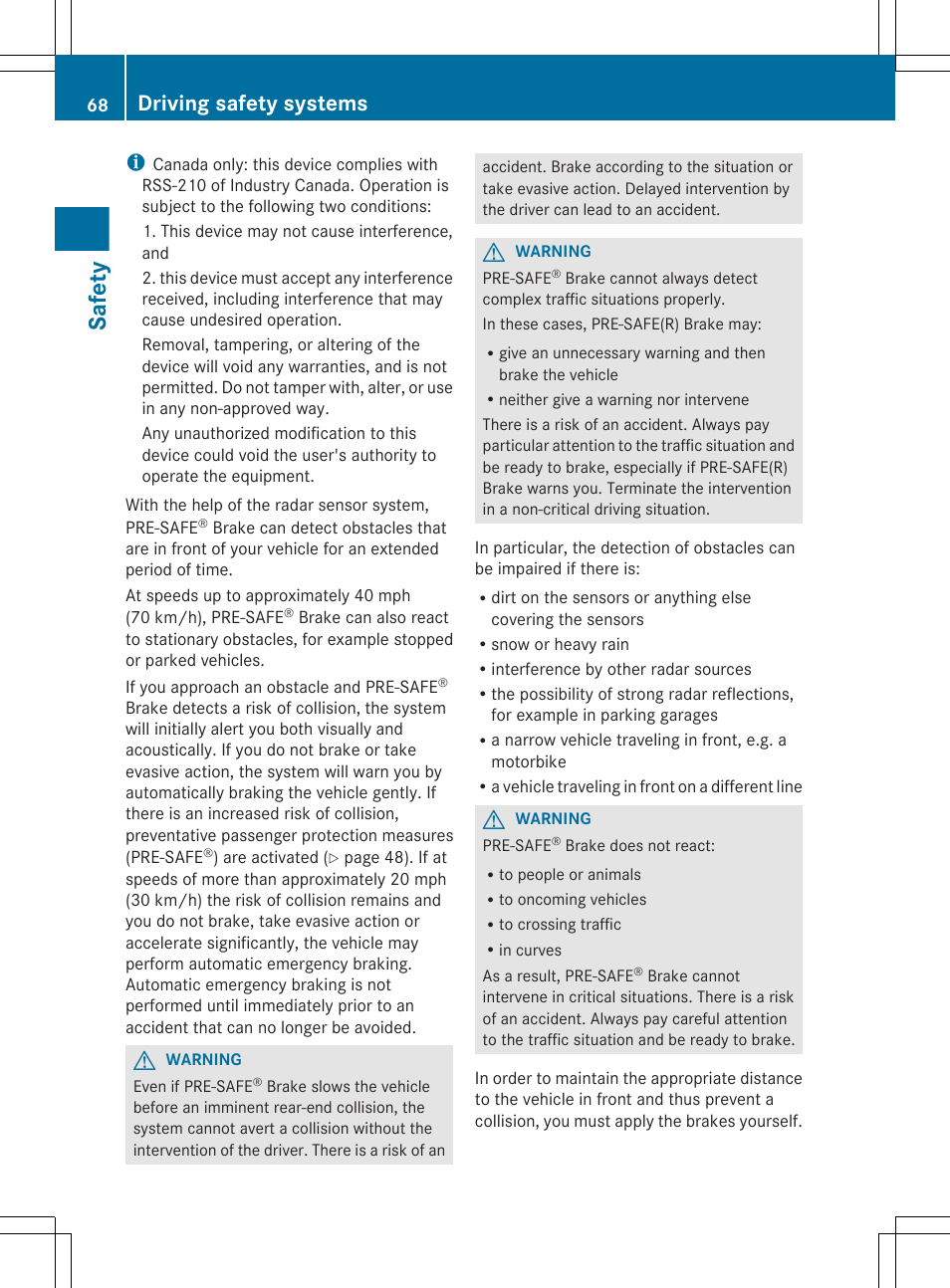 68 Driving safety systems

Safety

Canada only: this device complies with RSS-210 of Industry Canada. Operation is subject to the following two conditions:

1. This device may not cause interference, and

2. this device must accept any interference received, including interference that may cause undesired operation.

Removal, tampering, or altering of the device will void any warranties, and is not permitted. Do not tamper with, alter, or use in any non-approved way.

Any unauthorized modification to this device could void the user's authority to operate the equipment.

With the help of the radar sensor system, PRE-SAFE® Brake can detect obstacles that are in front of your vehicle for an extended period of time.

At speeds up to approximately 40 mph (70 km/h), PRE-SAFE® Brake can also react to stationary obstacles, for example stopped or parked vehicles.

If you approach an obstacle and PRE-SAFE® Brake detects a risk of collision, the system will initially alert you both visually and acoustically. If you do not brake or take evasive action, the system will warn you by automatically braking the vehicle gently. If there is an increased risk of collision, preventative passenger protection measures (PRE-SAFE®) are activated (▷ page 48). If at speeds of more than approximately 20 mph (30 km/h) the risk of collision remains and you do not brake, take evasive action or accelerate significantly, the vehicle may perform automatic emergency braking. Automatic emergency braking is not performed until immediately prior to an accident that can no longer be avoided.

WARNING
Even if PRE-SAFE® Brake slows the vehicle before an imminent rear-end collision, the system cannot avert a collision without the intervention of the driver. There is a risk of an accident. Brake according to the situation or take evasive action. Delayed intervention by the driver can lead to an accident.

WARNING
PRE-SAFE® Brake cannot always detect complex traffic situations properly.

In these cases, PRE-SAFE(R) Brake may:

• give an unnecessary warning and then brake the vehicle

• neither give a warning nor intervene

There is a risk of an accident. Always pay particular attention to the traffic situation and be ready to brake, especially if PRE-SAFE(R) Brake warns you. Terminate the intervention in a non-critical driving situation.

In particular, the detection of obstacles can be impaired if there is:

• dirt on the sensors or anything else covering the sensors

• snow or heavy rain

• interference by other radar sources

• the possibility of strong radar reflections, for example in parking garages

• a narrow vehicle traveling in front, e.g. a motorbike

• a vehicle traveling in front on a different line

WARNING
PRE-SAFE® Brake does not react:

• to people or animals

• to oncoming vehicles

• to crossing traffic

• in curves

As a result, PRE-SAFE® Brake cannot intervene in critical situations. There is a risk of an accident. Always pay careful attention to the traffic situation and be ready to brake.

In order to maintain the appropriate distance to the vehicle in front and thus prevent a collision, you must apply the brakes yourself.